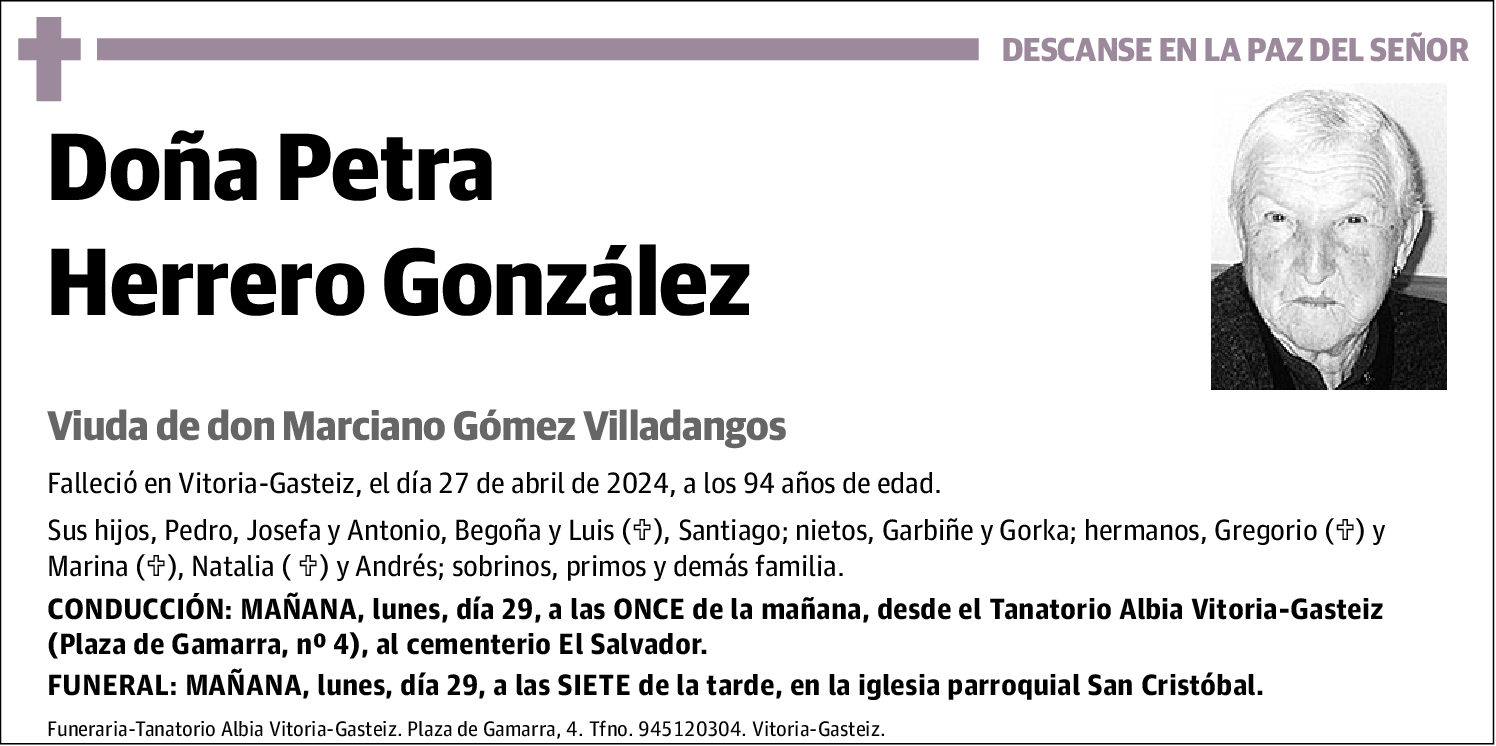 DESCANSE EN LA PAZ DEL SEÑOR

Doña Petra Herrero González

Viuda de don Marciano Gómez Villadangos

Falleció en Vitoria-Gasteiz, el día 27 de abril de 2024, a los 94 años de edad.

Sus hijos, Pedro, Josefa y Antonio, Begoña y Luis (✞), Santiago; nietos, Garbiñe y Gorka; hermanos, Gregorio (✞) y Marina (✞), Natalia ( ✞) y Andrés; sobrinos, primos y demás familia.

CONDUCCIÓN: MAÑANA, lunes, día 29, a las ONCE de la mañana, desde el Tanatorio Albia Vitoria-Gasteiz (Plaza de Gamarra, nº 4), al cementerio El Salvador.

FUNERAL: MAÑANA, lunes, día 29, a las SIETE de la tarde, en la iglesia parroquial San Cristóbal.

Funeraria-Tanatorio Albia Vitoria-Gasteiz. Plaza de Gamarra, 4. Tfno. 945120304. Vitoria-Gasteiz.